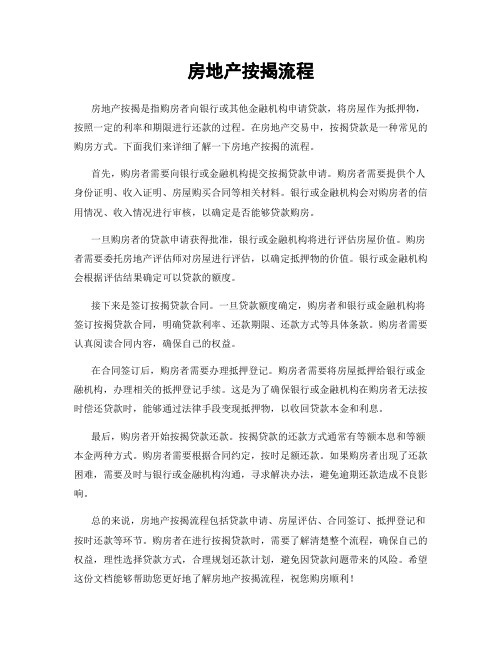 房地产按揭流程

房地产按揭是指购房者向银行或其他金融机构申请贷款，将房屋作为抵押物，按照一定的利率和期限进行还款的过程。在房地产交易中，按揭贷款是一种常见的购房方式。下面我们来详细了解一下房地产按揭的流程。

首先，购房者需要向银行或金融机构提交按揭贷款申请。购房者需要提供个人身份证明、收入证明、房屋购买合同等相关材料。银行或金融机构会对购房者的信用情况、收入情况进行审核，以确定是否能够贷款购房。

一旦购房者的贷款申请获得批准，银行或金融机构将进行评估房屋价值。购房者需要委托房地产评估师对房屋进行评估，以确定抵押物的价值。银行或金融机构会根据评估结果确定可以贷款的额度。

接下来是签订按揭贷款合同。一旦贷款额度确定，购房者和银行或金融机构将签订按揭贷款合同，明确贷款利率、还款期限、还款方式等具体条款。购房者需要认真阅读合同内容，确保自己的权益。

在合同签订后，购房者需要办理抵押登记。购房者需要将房屋抵押给银行或金融机构，办理相关的抵押登记手续。这是为了确保银行或金融机构在购房者无法按时偿还贷款时，能够通过法律手段变现抵押物，以收回贷款本金和利息。

最后，购房者开始按揭贷款还款。按揭贷款的还款方式通常有等额本息和等额本金两种方式。购房者需要根据合同约定，按时足额还款。如果购房者出现了还款困难，需要及时与银行或金融机构沟通，寻求解决办法，避免逾期还款造成不良影响。

总的来说，房地产按揭流程包括贷款申请、房屋评估、合同签订、抵押登记和按时还款等环节。购房者在进行按揭贷款时，需要了解清楚整个流程，确保自己的权益，理性选择贷款方式，合理规划还款计划，避免因贷款问题带来的风险。希望这份文档能够帮助您更好地了解房地产按揭流程，祝您购房顺利！